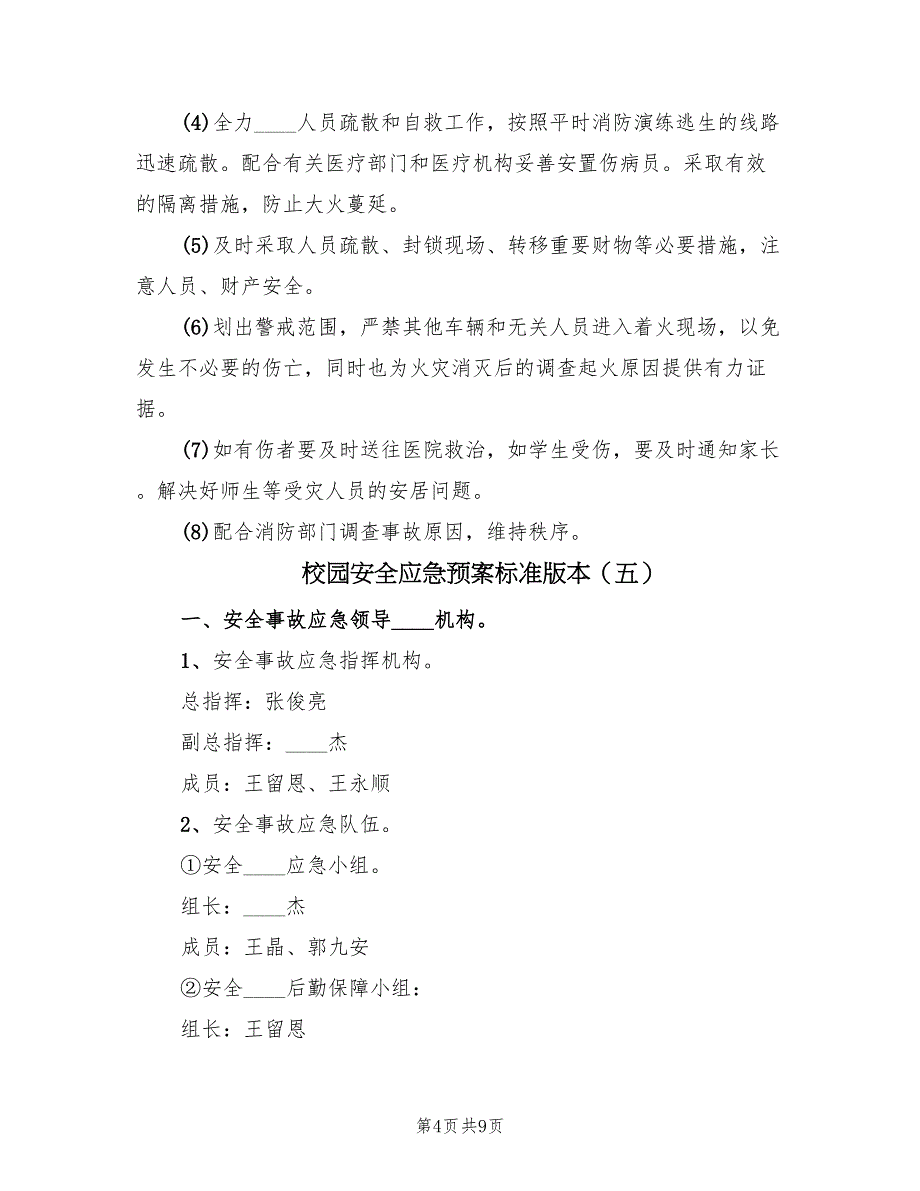 (4)全力____人员疏散和自救工作，按照平时消防演练逃生的线路迅速疏散。配合有关医疗部门和医疗机构妥善安置伤病员。采取有效的隔离措施，防止大火蔓延。

(5)及时采取人员疏散、封锁现场、转移重要财物等必要措施，注意人员、财产安全。

(6)划出警戒范围，严禁其他车辆和无关人员进入着火现场，以免发生不必要的伤亡，同时也为火灾消灭后的调查起火原因提供有力证据。

(7)如有伤者要及时送往医院救治，如学生受伤，要及时通知家长。解决好师生等受灾人员的安居问题。

(8)配合消防部门调查事故原因，维持秩序。

校园安全应急预案标准版本（五）

一、安全事故应急领导____机构。

1、安全事故应急指挥机构。

总指挥：张俊亮

副总指挥：____杰

成员：王留恩、王永顺

2、安全事故应急队伍。

①安全____应急小组。

组长：____杰

成员：王晶、郭九安

②安全____后勤保障小组：

组长：王留恩

第4页 共9页